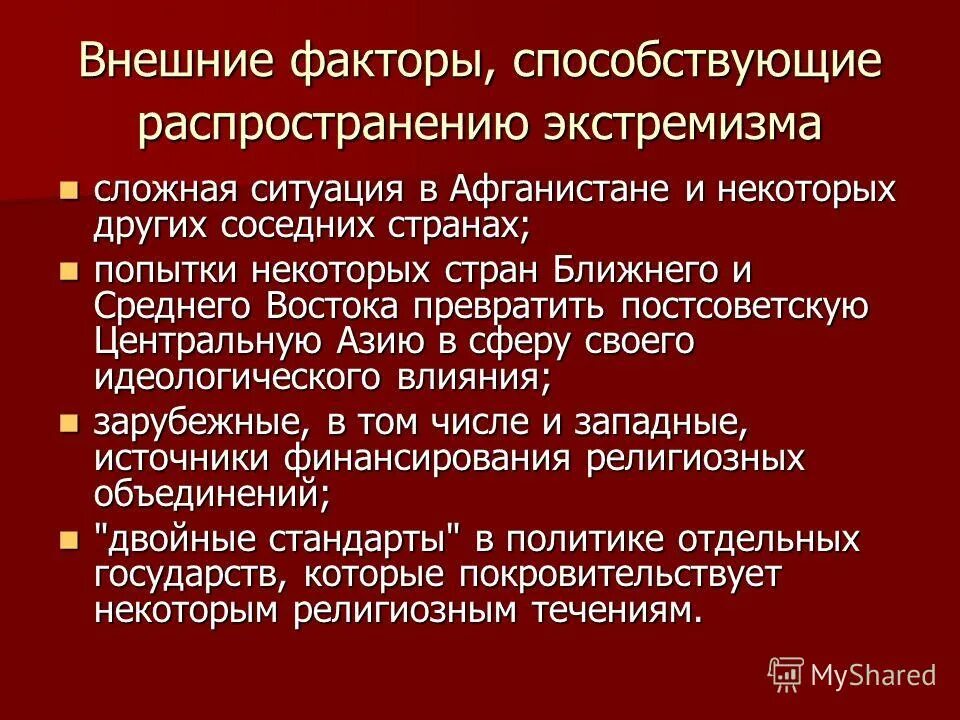 Внешние факторы, способствующие распространению экстремизма

- сложная ситуация в Афганистане и некоторых других соседних странах;
- попытки некоторых стран Ближнего и Среднего Востока превратить постсоветскую Центральную Азию в сферу своего идеологического влияния;
- зарубежные, в том числе и западные, источники финансирования религиозных объединений;
- "двойные стандарты" в политике отдельных государств, которые покровительствует некоторым религиозным течениям.

MyShared